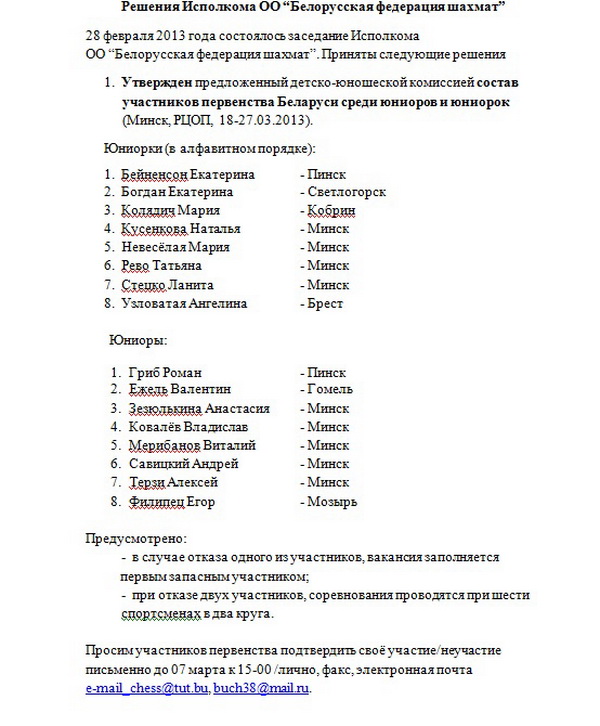 Решения Исполкома ОО “Белорусская федерация шахмат”

28 февраля 2013 года состоялось заседание Исполкома ОО “Белорусская федерация шахмат”. Приняты следующие решения

1. Утвержден предложенный детско-юношеской комиссией состав участников первенства Беларуси среди юниоров и юниорок (Минск, РЦОП, 18-27.03.2013).

Юниорки (в алфавитном порядке):

1. Бейненсон Екатерина - Пинск
2. Богдан Екатерина - Светлогорск
3. Колядич Мария - Кобрин
4. Кусенкова Наталья - Минск
5. Невесёлая Мария - Минск
6. Рево Татьяна - Минск
7. Стецко Ланита - Минск
8. Узловатая Ангелина - Брест

Юниоры:

1. Гриб Роман - Пинск
2. Ежель Валентин - Гомель
3. Зезюлькина Анастасия - Минск
4. Ковалёв Владислав - Минск
5. Мерибанов Виталий - Минск
6. Савицкий Андрей - Минск
7. Терзи Алексей - Минск
8. Филипец Егор - Мозырь

Предусмотрено:
- в случае отказа одного из участников, вакансия заполняется первым запасным участником;
- при отказе двух участников, соревнования проводятся при шести спортсменах в два круга.

Просим участников первенства подтвердить своё участие/неучастие письменно до 07 марта к 15-00 /лично, факс, электронная почта e-mail_chess@tut.bu, buch38@mail.ru.